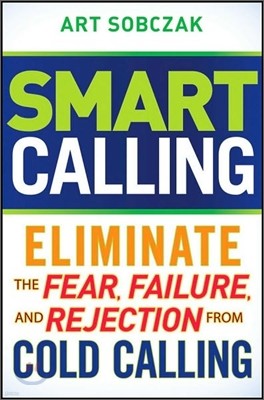 ART SOBCZAK

SMART CALLING

ELIMINATE THE FEAR, FAILURE, AND REJECTION FROM COLD CALLING